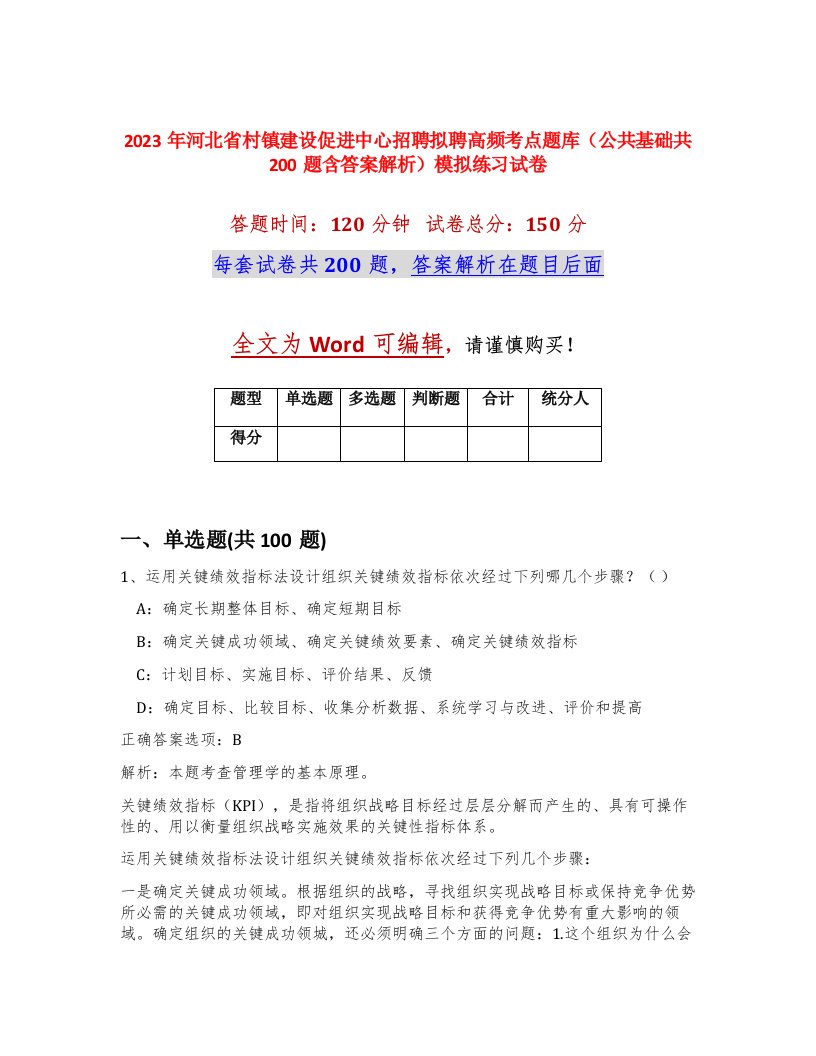 2023 年河北省村镇建设促进中心招聘拟聘高频考点题库（公共基础共 200 题含答案解析）模拟练习试卷

答题时间：120 分钟  试卷总分：150 分

每套试卷共 200 题，答案解析在题目后面

全文为 Word 可编辑，请谨慎购买！

| 题型 | 单选题 | 多选题 | 判断题 | 合计 | 统分人 |
|---|---|---|---|---|---|
| 得分 | | | | | |

一、单选题(共 100 题)

1、运用关键绩效指标法设计组织关键绩效指标依次经过下列哪几个步骤？（ ）

A：确定长期整体目标、确定短期目标

B：确定关键成功领域、确定关键绩效要素、确定关键绩效指标

C：计划目标、实施目标、评价结果、反馈

D：确定目标、比较目标、收集分析数据、系统学习与改进、评价和提高

正确答案选项：B

解析：本题考查管理学的基本原理。

关键绩效指标（KPI），是指将组织战略目标经过层层分解而产生的、具有可操作性的、用以衡量组织战略实施效果的关键性指标体系。

运用关键绩效指标法设计组织关键绩效指标依次经过下列几个步骤：

一是确定关键成功领域。根据组织的战略，寻找组织实现战略目标或保持竞争优势所必需的关键成功领域，即对组织实现战略目标和获得竞争优势有重大影响的领域。确定组织的关键成功领域，还必须明确三个方面的问题：1.这个组织为什么会